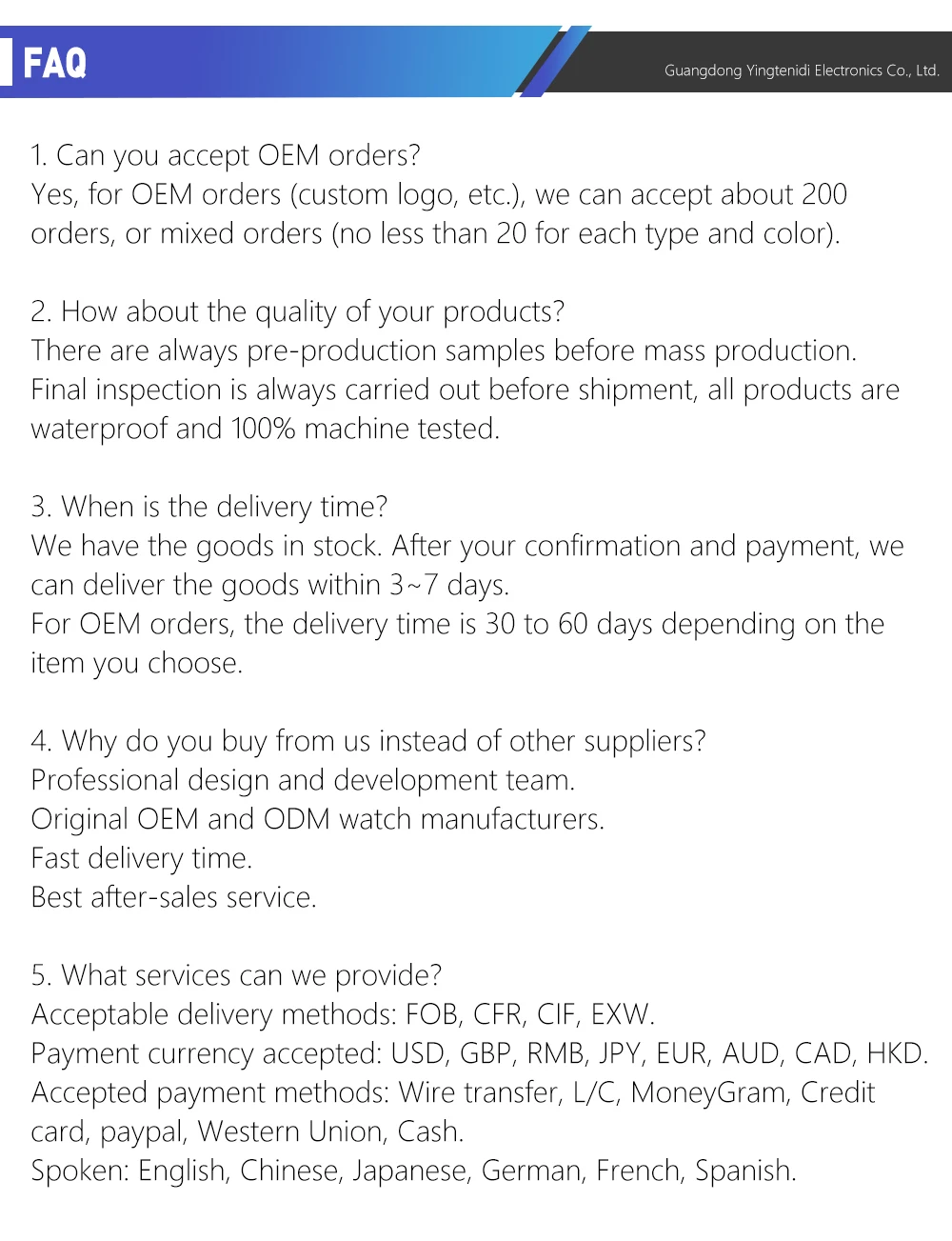 FAQ

Guangdong Yingtenidi Electronics Co., Ltd.

1. Can you accept OEM orders?
Yes, for OEM orders (custom logo, etc.), we can accept about 200 orders, or mixed orders (no less than 20 for each type and color).

2. How about the quality of your products?
There are always pre-production samples before mass production. Final inspection is always carried out before shipment, all products are waterproof and 100% machine tested.

3. When is the delivery time?
We have the goods in stock. After your confirmation and payment, we can deliver the goods within 3~7 days.
For OEM orders, the delivery time is 30 to 60 days depending on the item you choose.

4. Why do you buy from us instead of other suppliers?
Professional design and development team.
Original OEM and ODM watch manufacturers.
Fast delivery time.
Best after-sales service.

5. What services can we provide?
Acceptable delivery methods: FOB, CFR, CIF, EXW.
Payment currency accepted: USD, GBP, RMB, JPY, EUR, AUD, CAD, HKD.
Accepted payment methods: Wire transfer, L/C, MoneyGram, Credit card, paypal, Western Union, Cash.
Spoken: English, Chinese, Japanese, German, French, Spanish.